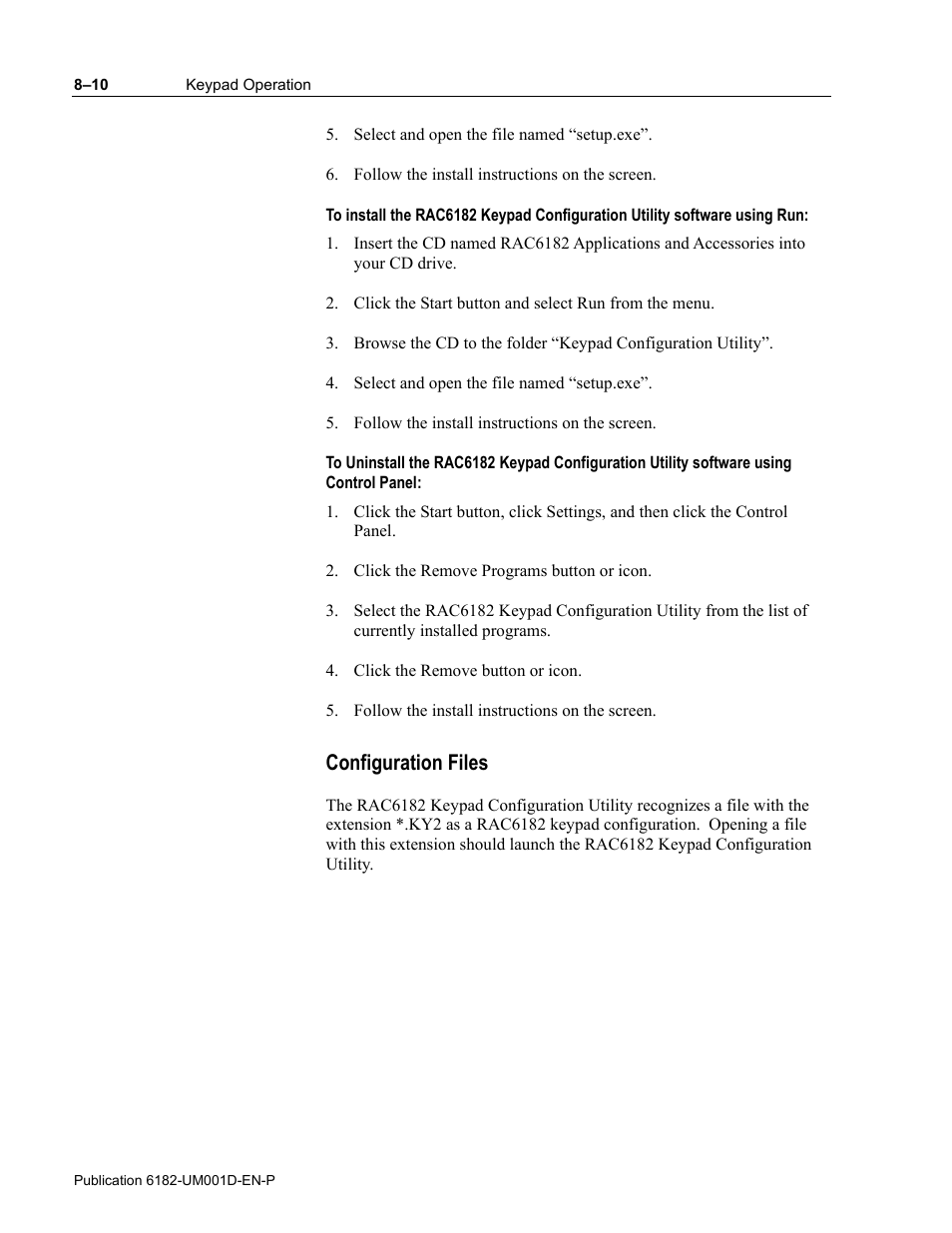 8–10 Keypad Operation

5. Select and open the file named “setup.exe”.

6. Follow the install instructions on the screen.

To install the RAC6182 Keypad Configuration Utility software using Run:

1. Insert the CD named RAC6182 Applications and Accessories into your CD drive.

2. Click the Start button and select Run from the menu.

3. Browse the CD to the folder “Keypad Configuration Utility”.

4. Select and open the file named “setup.exe”.

5. Follow the install instructions on the screen.

To Uninstall the RAC6182 Keypad Configuration Utility software using Control Panel:

1. Click the Start button, click Settings, and then click the Control Panel.

2. Click the Remove Programs button or icon.

3. Select the RAC6182 Keypad Configuration Utility from the list of currently installed programs.

4. Click the Remove button or icon.

5. Follow the install instructions on the screen.

Configuration Files

The RAC6182 Keypad Configuration Utility recognizes a file with the extension *.KY2 as a RAC6182 keypad configuration. Opening a file with this extension should launch the RAC6182 Keypad Configuration Utility.

Publication 6182-UM001D-EN-P